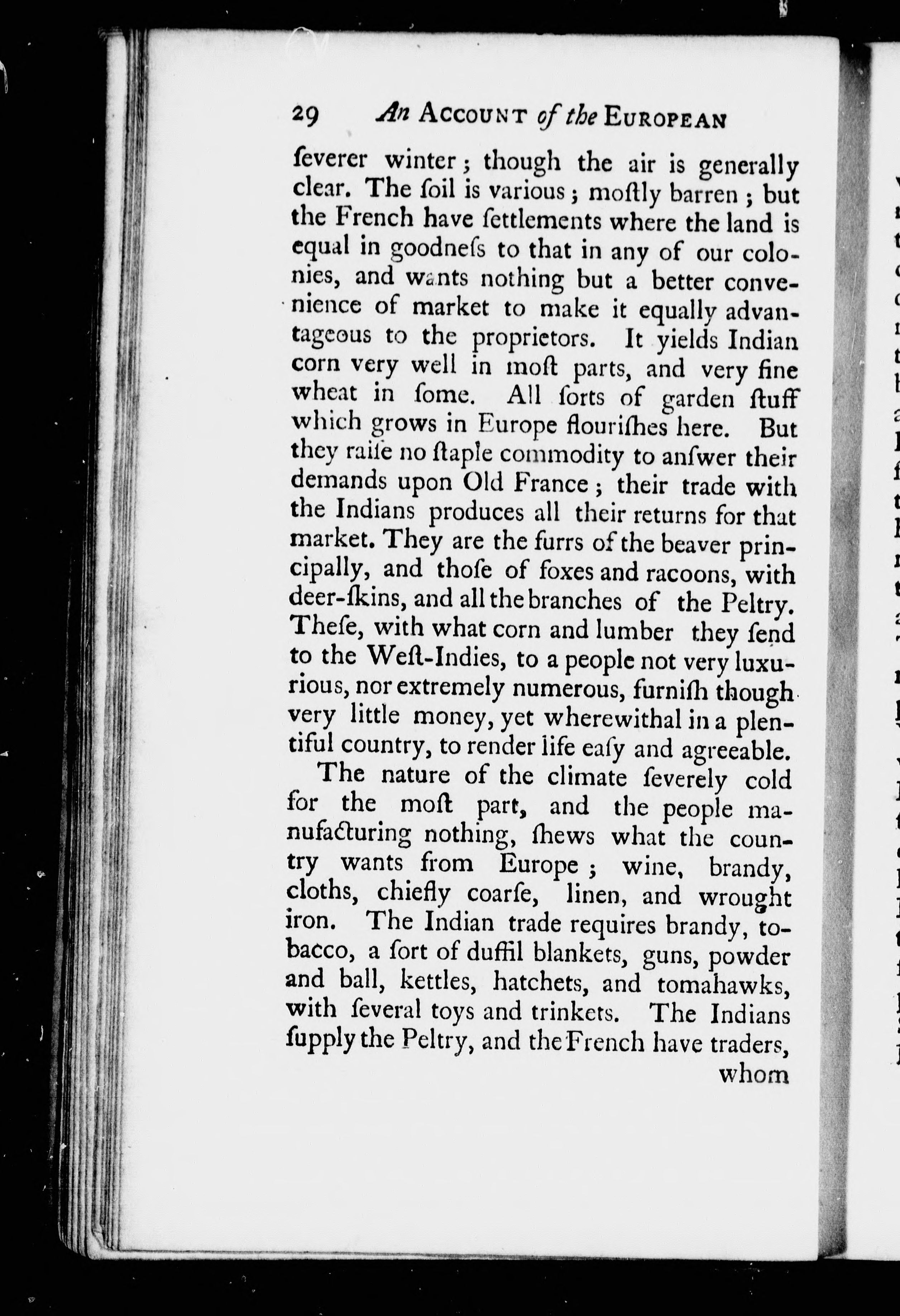 29 An Account of the European

ſeverer winter; though the air is generally clear. The ſoil is various; moſtly barren; but the French have ſettlements where the land is equal in goodneſs to that in any of our colonies, and wants nothing but a better convenience of market to make it equally advantageous to the proprietors. It yields Indian corn very well in moſt parts, and very fine wheat in ſome. All ſorts of garden ſtuff which grows in Europe flouriſhes here. But they raiſe no ſtaple commodity to anſwer their demands upon Old France; their trade with the Indians produces all their returns for that market. They are the furrs of the beaver principally, and thoſe of foxes and racoons, with deer-ſkins, and all the branches of the Peltry. Theſe, with what corn and lumber they ſend to the Weſt-Indies, to a people not very luxurious, nor extremely numerous, furniſh though very little money, yet wherewithal in a plentiful country, to render life eaſy and agreeable.

The nature of the climate ſeverely cold for the moſt part, and the people manufacturing nothing, ſhews what the country wants from Europe; wine, brandy, cloths, chiefly coarſe, linen, and wrought iron. The Indian trade requires brandy, tobacco, a ſort of duffil blankets, guns, powder and ball, kettles, hatchets, and tomahawks, with ſeveral toys and trinkets. The Indians ſupply the Peltry, and the French have traders,

whom